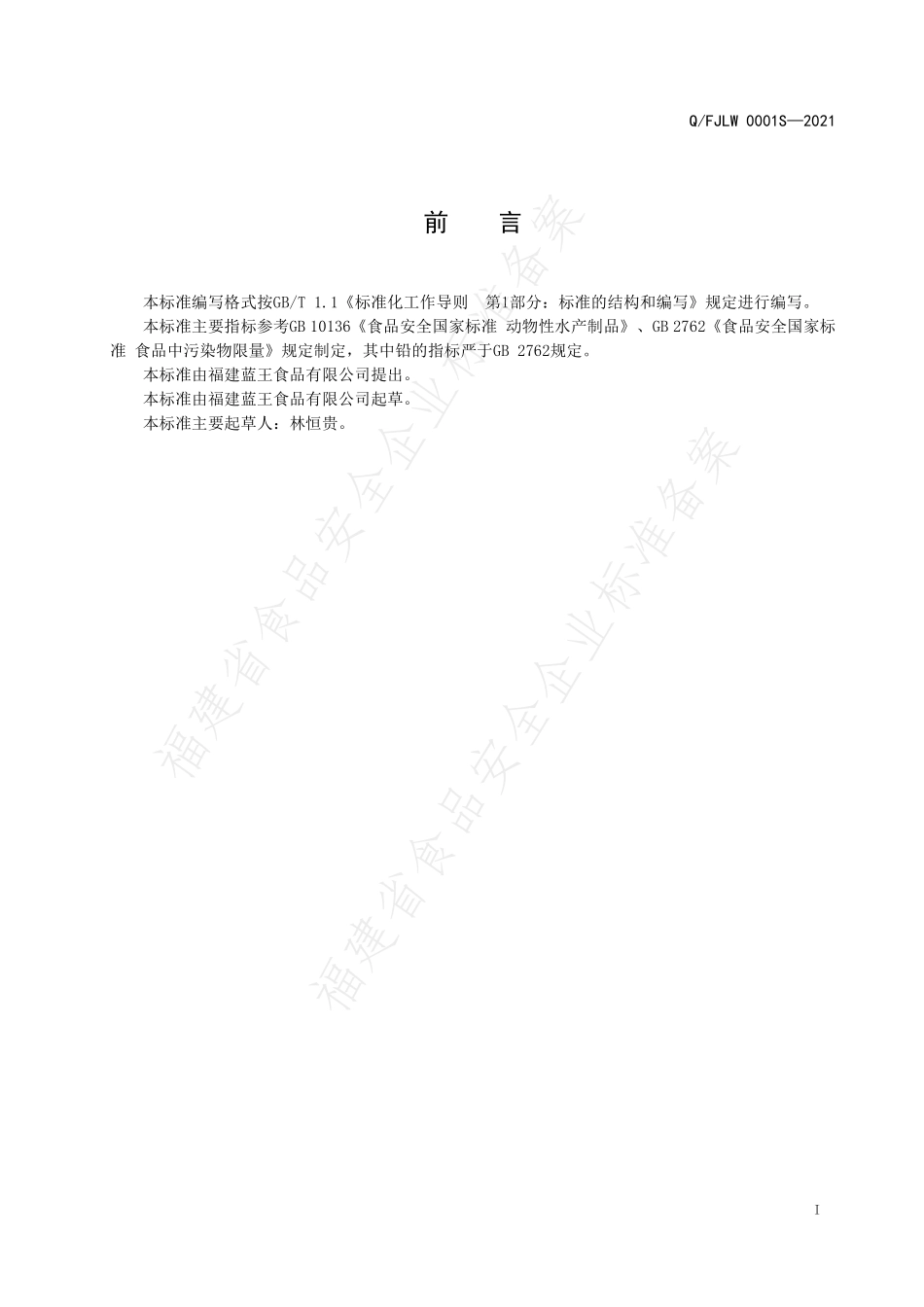 Q/FJLW 0001S—2021

前　言

本标准编写格式按GB/T 1.1《标准化工作导则　第1部分：标准的结构和编写》规定进行编写。

本标准主要指标参考GB 10136《食品安全国家标准 动物性水产制品》、GB 2762《食品安全国家标准 食品中污染物限量》规定制定，其中铅的指标严于GB 2762规定。

本标准由福建蓝王食品有限公司提出。

本标准由福建蓝王食品有限公司起草。

本标准主要起草人：林恒贵。

福建省食品安全企业标准备案

福建省食品安全企业标准备案

I